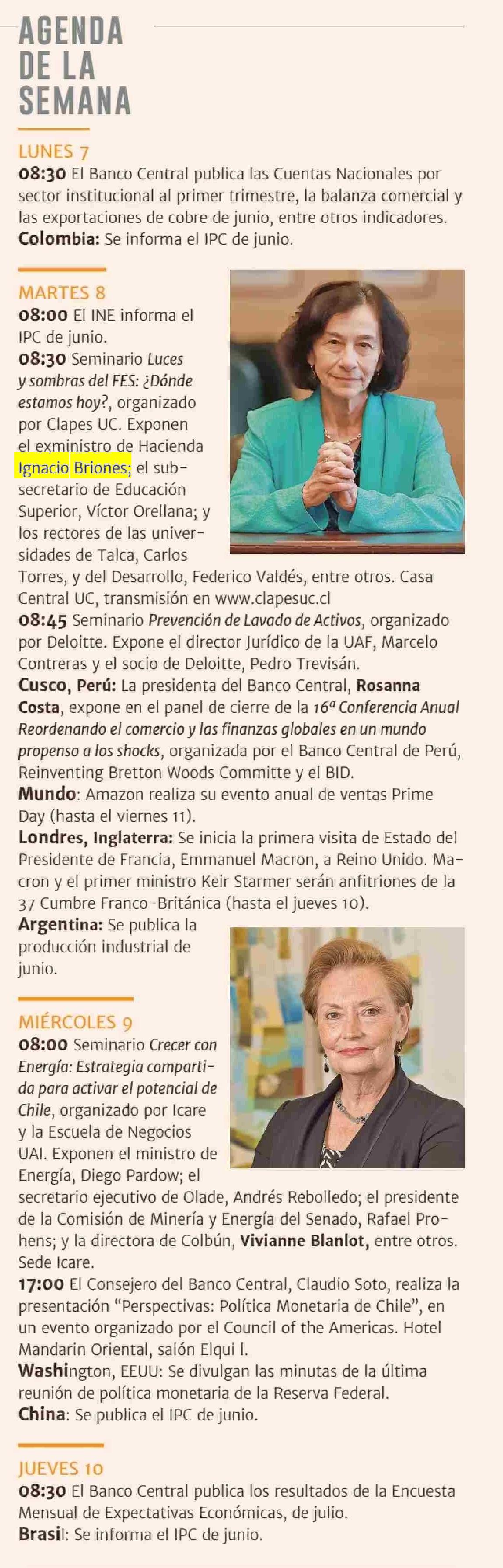 AGENDA DE LA SEMANA

LUNES 7

08:30 El Banco Central publica las Cuentas Nacionales por sector institucional al primer trimestre, la balanza comercial y las exportaciones de cobre de junio, entre otros indicadores.
Colombia: Se informa el IPC de junio.

MARTES 8

08:00 El INE informa el IPC de junio.
08:30 Seminario Luces y sombras del FES: ¿Dónde estamos hoy?, organizado por Clapes UC. Exponen el exministro de Hacienda Ignacio Briones; el subsecretario de Educación Superior, Víctor Orellana; y los rectores de las universidades de Talca, Carlos Torres, y del Desarrollo, Federico Valdés, entre otros. Casa Central UC, transmisión en www.clapesuc.cl
08:45 Seminario Prevención de Lavado de Activos, organizado por Deloitte. Expone el director Jurídico de la UAF, Marcelo Contreras y el socio de Deloitte, Pedro Trevisán.
Cusco, Perú: La presidenta del Banco Central, Rosanna Costa, expone en el panel de cierre de la 16ª Conferencia Anual Reordenando el comercio y las finanzas globales en un mundo propenso a los shocks, organizada por el Banco Central de Perú, Reinventing Bretton Woods Committe y el BID.
Mundo: Amazon realiza su evento anual de ventas Prime Day (hasta el viernes 11).
Londres, Inglaterra: Se inicia la primera visita de Estado del Presidente de Francia, Emmanuel Macron, a Reino Unido. Macron y el primer ministro Keir Starmer serán anfitriones de la 37 Cumbre Franco-Británica (hasta el jueves 10).
Argentina: Se publica la producción industrial de junio.

MIÉRCOLES 9

08:00 Seminario Crecer con Energía: Estrategia compartida para activar el potencial de Chile, organizado por Icare y la Escuela de Negocios UAI. Exponen el ministro de Energía, Diego Pardow; el secretario ejecutivo de Olade, Andrés Rebolledo; el presidente de la Comisión de Minería y Energía del Senado, Rafael Prohens; y la directora de Colbún, Vivianne Blanlot, entre otros. Sede Icare.
17:00 El Consejero del Banco Central, Claudio Soto, realiza la presentación "Perspectivas: Política Monetaria de Chile", en un evento organizado por el Council of the Americas. Hotel Mandarin Oriental, salón Elqui I.
Washington, EEUU: Se divulgan las minutas de la última reunión de política monetaria de la Reserva Federal.
China: Se publica el IPC de junio.

JUEVES 10

08:30 El Banco Central publica los resultados de la Encuesta Mensual de Expectativas Económicas, de julio.
Brasil: Se informa el IPC de junio.